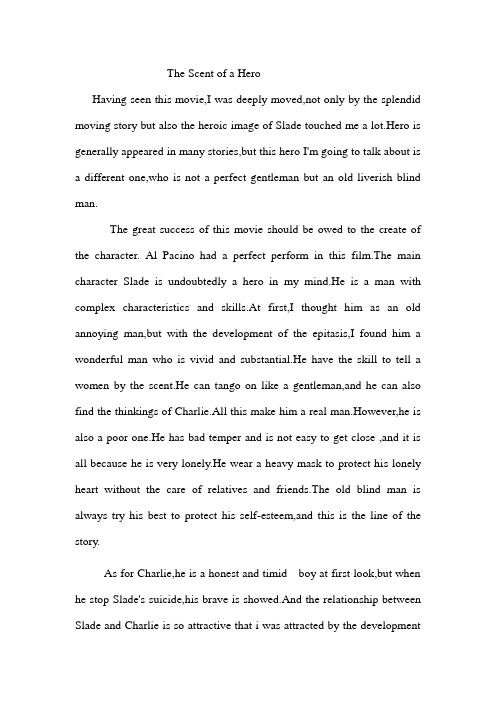 The Scent of a Hero

Having seen this movie,I was deeply moved,not only by the splendid moving story but also the heroic image of Slade touched me a lot.Hero is generally appeared in many stories,but this hero I'm going to talk about is a different one,who is not a perfect gentleman but an old liverish blind man.

The great success of this movie should be owed to the create of the character. Al Pacino had a perfect perform in this film.The main character Slade is undoubtedly a hero in my mind.He is a man with complex characteristics and skills.At first,I thought him as an old annoying man,but with the development of the epitasis,I found him a wonderful man who is vivid and substantial.He have the skill to tell a women by the scent.He can tango on like a gentleman,and he can also find the thinkings of Charlie.All this make him a real man.However,he is also a poor one.He has bad temper and is not easy to get close ,and it is all because he is very lonely.He wear a heavy mask to protect his lonely heart without the care of relatives and friends.The old blind man is always try his best to protect his self-esteem,and this is the line of the story.

As for Charlie,he is a honest and timid boy at first look,but when he stop Slade's suicide,his brave is showed.And the relationship between Slade and Charlie is so attractive that i was attracted by the development